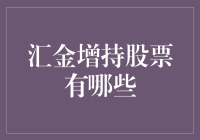 汇金增持股票有哪些